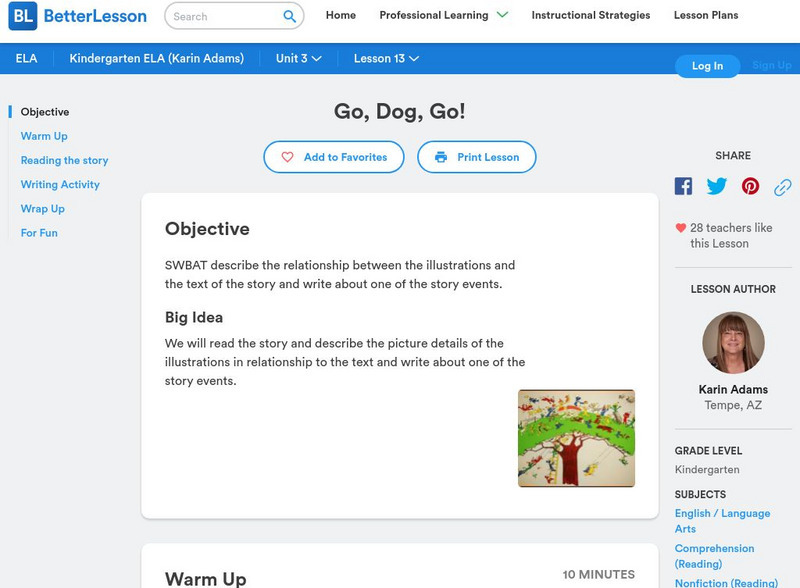 BL BetterLesson

Search

Home Professional Learning Instructional Strategies Lesson Plans

ELA Kindergarten ELA (Karin Adams) Unit 3 Lesson 13

Log In Sign Up

Objective
Warm Up
Reading the story
Writing Activity
Wrap Up
For Fun

Go, Dog, Go!

Add to Favorites Print Lesson

Objective

SWBAT describe the relationship between the illustrations and the text of the story and write about one of the story events.

Big Idea

We will read the story and describe the picture details of the illustrations in relationship to the text and write about one of the story events.

Warm Up 10 MINUTES

SHARE

28 teachers like this Lesson

LESSON AUTHOR

Karin Adams
Tempe, AZ

GRADE LEVEL
Kindergarten

SUBJECTS
English / Language Arts
Comprehension (Reading)
Nonfiction (Reading)